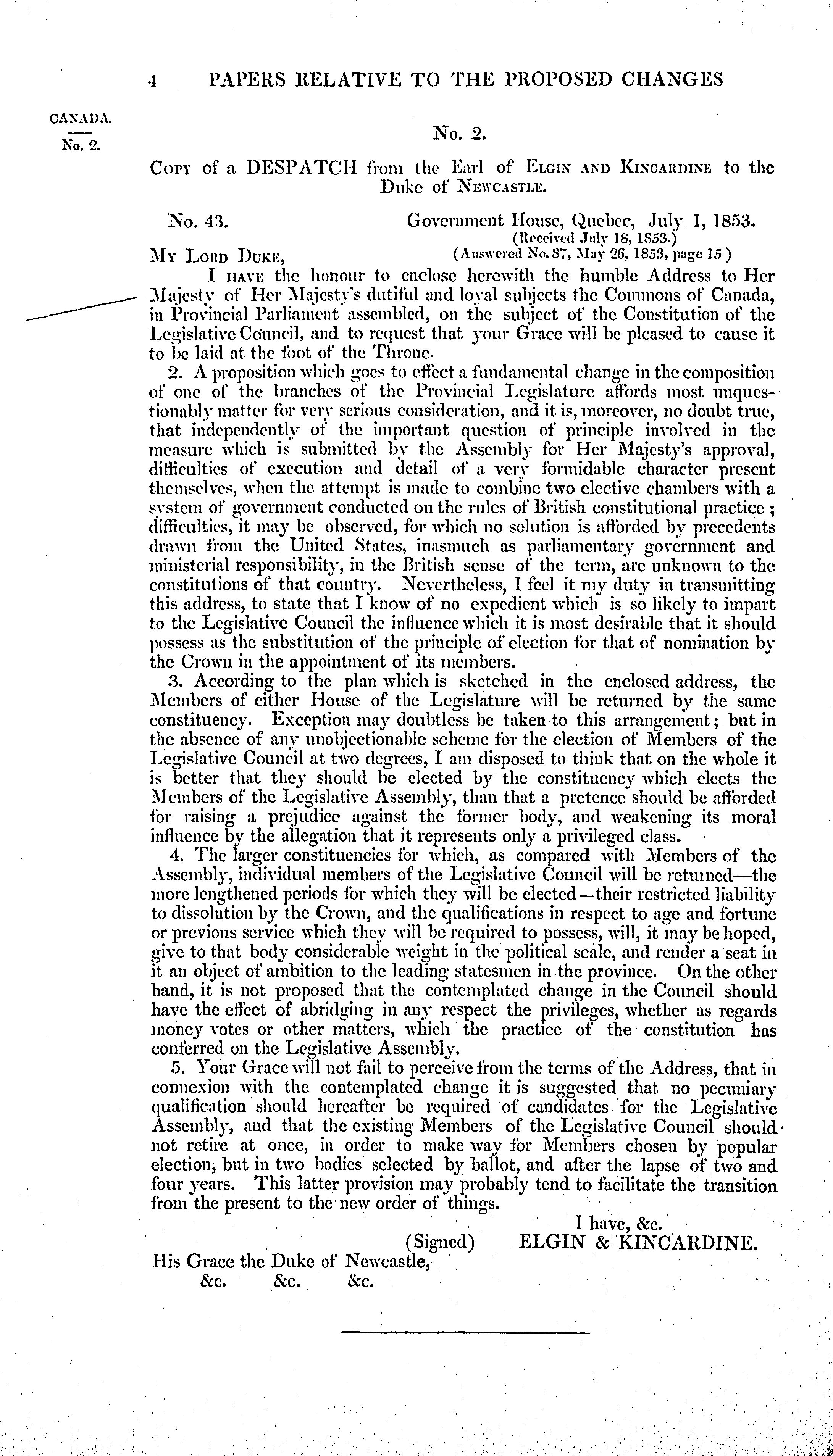 4 PAPERS RELATIVE TO THE PROPOSED CHANGES

CANADA.
No. 2.

No. 2.

Copy of a DESPATCH from the Earl of Elgin and Kincardine to the Duke of Newcastle.

No. 43.

Government House, Quebec, July 1, 1853.
(Received July 18, 1853.)
(Answered No. 87, May 26, 1853, page 15)

My Lord Duke,

I have the honour to enclose herewith the humble Address to Her Majesty of Her Majesty's dutiful and loyal subjects the Commons of Canada, in Provincial Parliament assembled, on the subject of the Constitution of the Legislative Council, and to request that your Grace will be pleased to cause it to be laid at the foot of the Throne.

2. A proposition which goes to effect a fundamental change in the composition of one of the branches of the Provincial Legislature affords most unquestionably matter for very serious consideration, and it is, moreover, no doubt true, that independently of the important question of principle involved in the measure which is submitted by the Assembly for Her Majesty's approval, difficulties of execution and detail of a very formidable character present themselves, when the attempt is made to combine two elective chambers with a system of government conducted on the rules of British constitutional practice; difficulties, it may be observed, for which no solution is afforded by precedents drawn from the United States, inasmuch as parliamentary government and ministerial responsibility, in the British sense of the term, are unknown to the constitutions of that country. Nevertheless, I feel it my duty in transmitting this address, to state that I know of no expedient which is so likely to impart to the Legislative Council the influence which it is most desirable that it should possess as the substitution of the principle of election for that of nomination by the Crown in the appointment of its members.

3. According to the plan which is sketched in the enclosed address, the Members of either House of the Legislature will be returned by the same constituency. Exception may doubtless be taken to this arrangement; but in the absence of any unobjectionable scheme for the election of Members of the Legislative Council at two degrees, I am disposed to think that on the whole it is better that they should be elected by the constituency which elects the Members of the Legislative Assembly, than that a pretence should be afforded for raising a prejudice against the former body, and weakening its moral influence by the allegation that it represents only a privileged class.

4. The larger constituencies for which, as compared with Members of the Assembly, individual members of the Legislative Council will be returned—the more lengthened periods for which they will be elected—their restricted liability to dissolution by the Crown, and the qualifications in respect to age and fortune or previous service which they will be required to possess, will, it may be hoped, give to that body considerable weight in the political scale, and render a seat in it an object of ambition to the leading statesmen in the province. On the other hand, it is not proposed that the contemplated change in the Council should have the effect of abridging in any respect the privileges, whether as regards money votes or other matters, which the practice of the constitution has conferred on the Legislative Assembly.

5. Your Grace will not fail to perceive from the terms of the Address, that in connexion with the contemplated change it is suggested that no pecuniary qualification should hereafter be required of candidates for the Legislative Assembly, and that the existing Members of the Legislative Council should not retire at once, in order to make way for Members chosen by popular election, but in two bodies selected by ballot, and after the lapse of two and four years. This latter provision may probably tend to facilitate the transition from the present to the new order of things.

I have, &c.
(Signed) ELGIN & KINCARDINE.

His Grace the Duke of Newcastle,
&c. &c. &c.